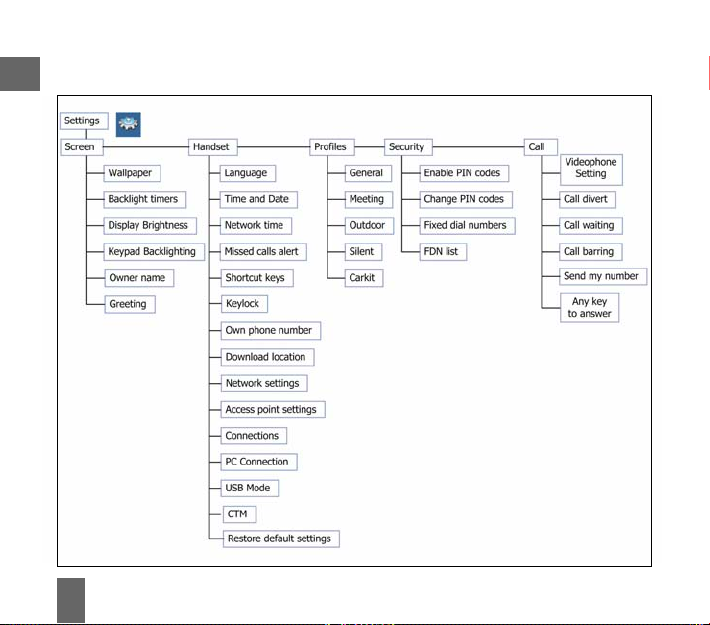 Settings

Screen

Wallpaper

Backlight timers

Display Brightness

Keypad Backlighting

Owner name

Greeting

Handset

Language

Time and Date

Network time

Missed calls alert

Shortcut keys

Keylock

Own phone number

Download location

Network settings

Access point settings

Connections

PC Connection

USB Mode

CTM

Restore default settings

Profiles

General

Meeting

Outdoor

Silent

Carkit

Security

Enable PIN codes

Change PIN codes

Fixed dial numbers

FDN list

Call

Videophone Setting

Call divert

Call waiting

Call barring

Send my number

Any key to answer